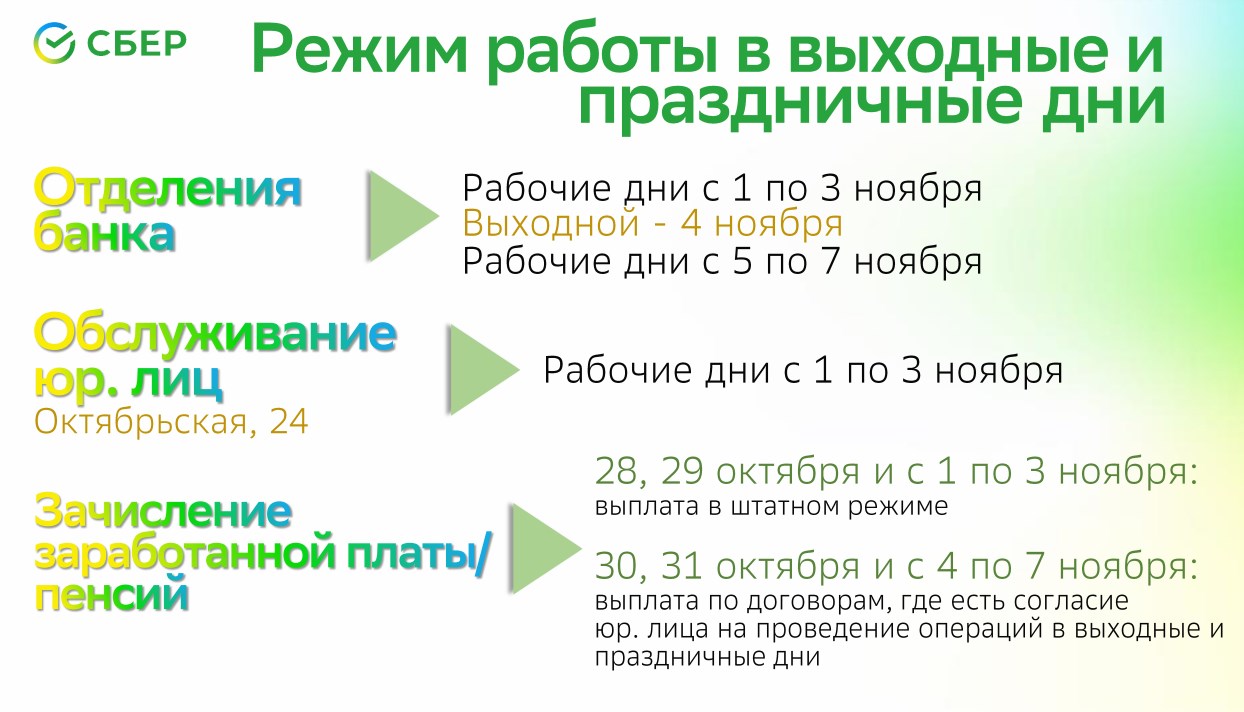 СБЕР

Режим работы в выходные и праздничные дни

Отделения банка

Рабочие дни с 1 по 3 ноября
Выходной - 4 ноября
Рабочие дни с 5 по 7 ноября

Обслуживание юр. лиц
Октябрьская, 24

Рабочие дни с 1 по 3 ноября

Зачисление заработанной платы/ пенсий

28, 29 октября и с 1 по 3 ноября:
выплата в штатном режиме

30, 31 октября и с 4 по 7 ноября:
выплата по договорам, где есть согласие юр. лица на проведение операций в выходные и праздничные дни